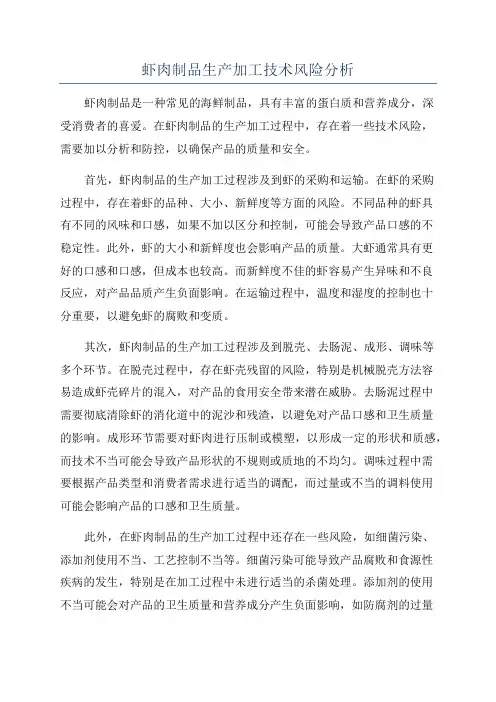 虾肉制品生产加工技术风险分析

虾肉制品是一种常见的海鲜制品，具有丰富的蛋白质和营养成分，深受消费者的喜爱。在虾肉制品的生产加工过程中，存在着一些技术风险，需要加以分析和防控，以确保产品的质量和安全。

首先，虾肉制品的生产加工过程涉及到虾的采购和运输。在虾的采购过程中，存在着虾的品种、大小、新鲜度等方面的风险。不同品种的虾具有不同的风味和口感，如果不加以区分和控制，可能会导致产品口感的不稳定性。此外，虾的大小和新鲜度也会影响产品的质量。大虾通常具有更好的口感和口感，但成本也较高。而新鲜度不佳的虾容易产生异味和不良反应，对产品品质产生负面影响。在运输过程中，温度和湿度的控制也十分重要，以避免虾的腐败和变质。

其次，虾肉制品的生产加工过程涉及到脱壳、去肠泥、成形、调味等多个环节。在脱壳过程中，存在虾壳残留的风险，特别是机械脱壳方法容易造成虾壳碎片的混入，对产品的食用安全带来潜在威胁。去肠泥过程中需要彻底清除虾的消化道中的泥沙和残渣，以避免对产品口感和卫生质量的影响。成形环节需要对虾肉进行压制或模塑，以形成一定的形状和质感，而技术不当可能会导致产品形状的不规则或质地的不均匀。调味过程中需要根据产品类型和消费者需求进行适当的调配，而过量或不当的调料使用可能会影响产品的口感和卫生质量。

此外，在虾肉制品的生产加工过程中还存在一些风险，如细菌污染、添加剂使用不当、工艺控制不当等。细菌污染可能导致产品腐败和食源性疾病的发生，特别是在加工过程中未进行适当的杀菌处理。添加剂的使用不当可能会对产品的卫生质量和营养成分产生负面影响，如防腐剂的过量